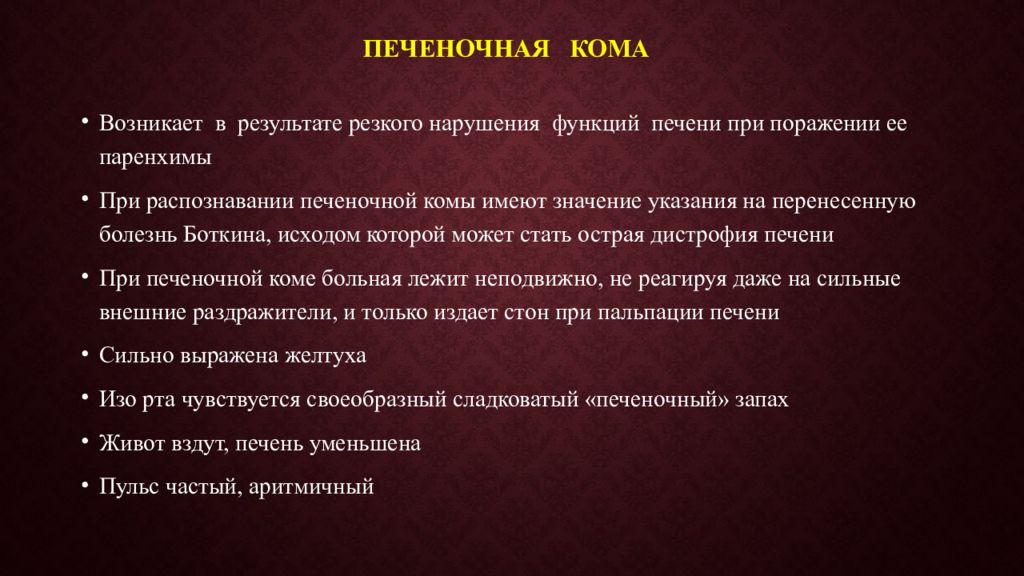 ПЕЧЕНОЧНАЯ КОМА

• Возникает в результате резкого нарушения функций печени при поражении ее паренхимы

• При распознавании печеночной комы имеют значение указания на перенесенную болезнь Боткина, исходом которой может стать острая дистрофия печени

• При печеночной коме больная лежит неподвижно, не реагируя даже на сильные внешние раздражители, и только издает стон при пальпации печени

• Сильно выражена желтуха

• Изо рта чувствуется своеобразный сладковатый «печеночный» запах

• Живот вздут, печень уменьшена

• Пульс частый, аритмичный